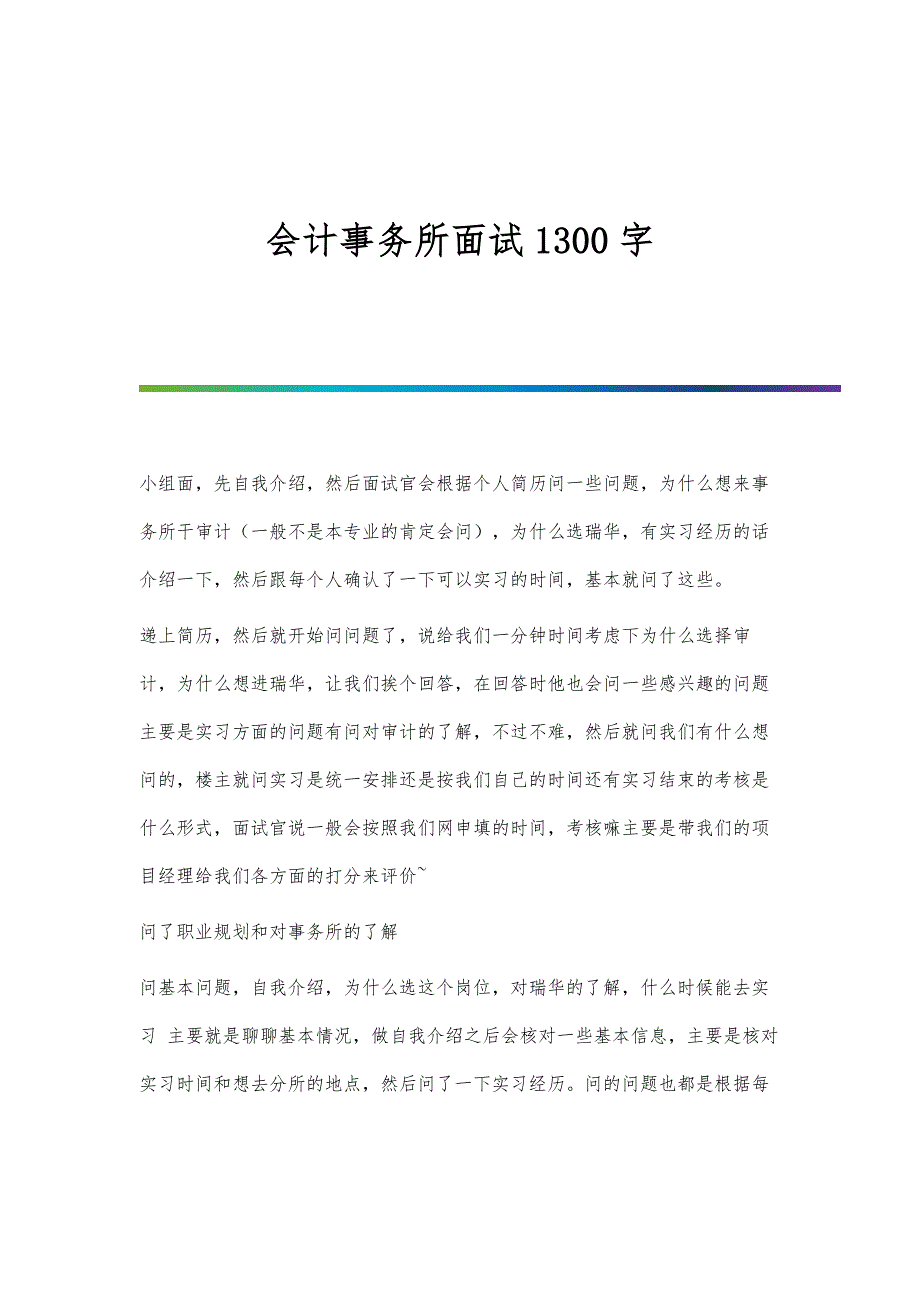 会计事务所面试1300字

小组面，先自我介绍，然后面试官会根据个人简历问一些问题，为什么想来事务所干审计（一般不是本专业的肯定会问），为什么选瑞华，有实习经历的话介绍一下，然后跟每个人确认了一下可以实习的时间，基本就问了这些。

递上简历，然后就开始问问题了，说给我们一分钟时间考虑下为什么选择审计，为什么想进瑞华，让我们挨个回答，在回答时他也会问一些感兴趣的问题主要是实习方面的问题有问对审计的了解，不过不难，然后就问我们有什么想问的，楼主就问实习是统一安排还是按我们自己的时间还有实习结束的考核是什么形式，面试官说一般会按照我们网申填的时间，考核嘛主要是带我们的项目经理给我们各方面的打分来评价~

问了职业规划和对事务所的了解

问基本问题，自我介绍，为什么选这个岗位，对瑞华的了解，什么时候能去实习 主要就是聊聊基本情况，做自我介绍之后会核对一些基本信息，主要是核对实习时间和想去分所的地点，然后问了一下实习经历。问的问题也都是根据每